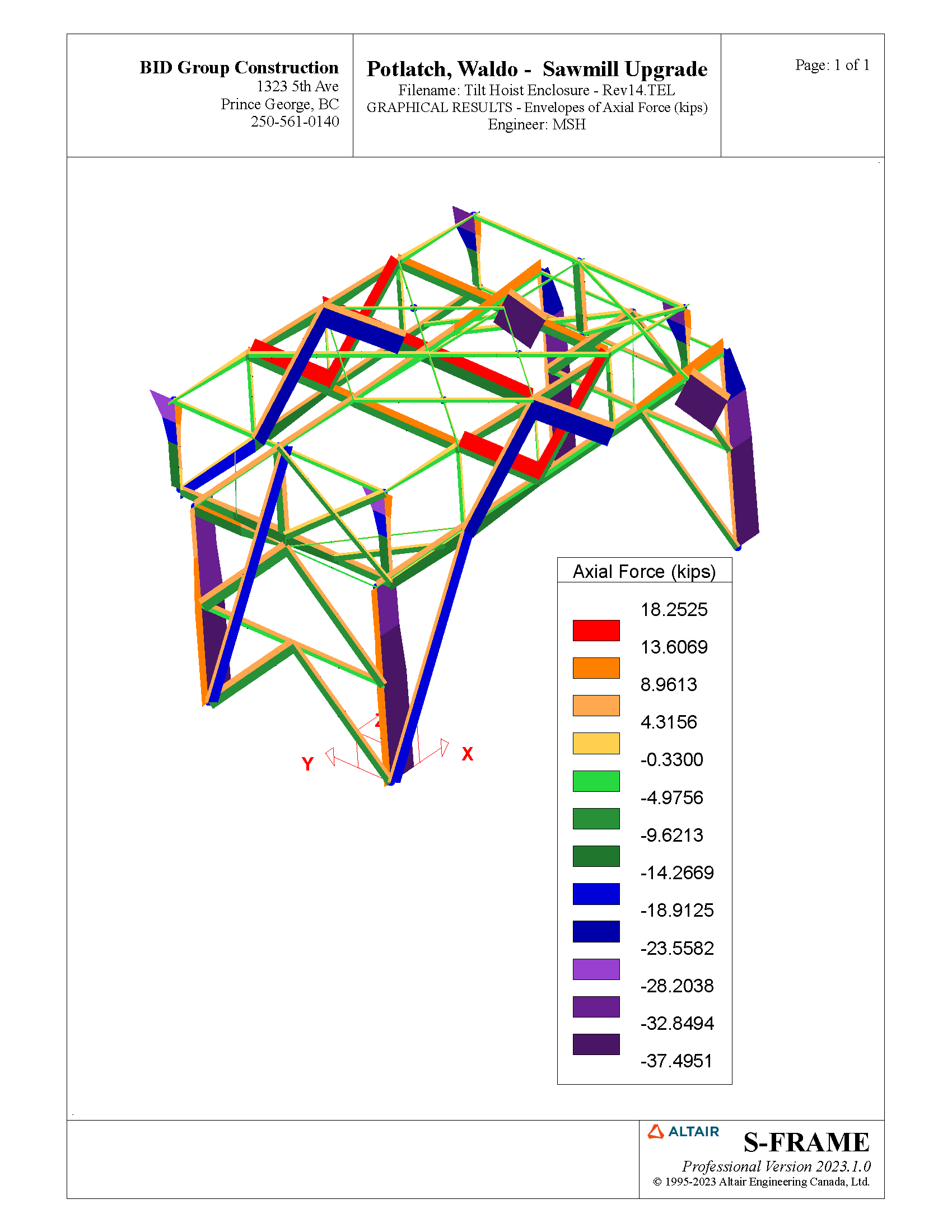 BID Group Construction
1323 5th Ave
Prince George, BC
250-561-0140

Potlatch, Waldo - Sawmill Upgrade
Filename: Tilt Hoist Enclosure - Rev14.TEL
GRAPHICAL RESULTS - Envelopes of Axial Force (kips)
Engineer: MSH

Page: 1 of 1

Z
Y
X

Axial Force (kips)
18.2525
13.6069
8.9613
4.3156
-0.3300
-4.9756
-9.6213
-14.2669
-18.9125
-23.5582
-28.2038
-32.8494
-37.4951

ALTAIR
S-FRAME
Professional Version 2023.1.0
© 1995-2023 Altair Engineering Canada, Ltd.